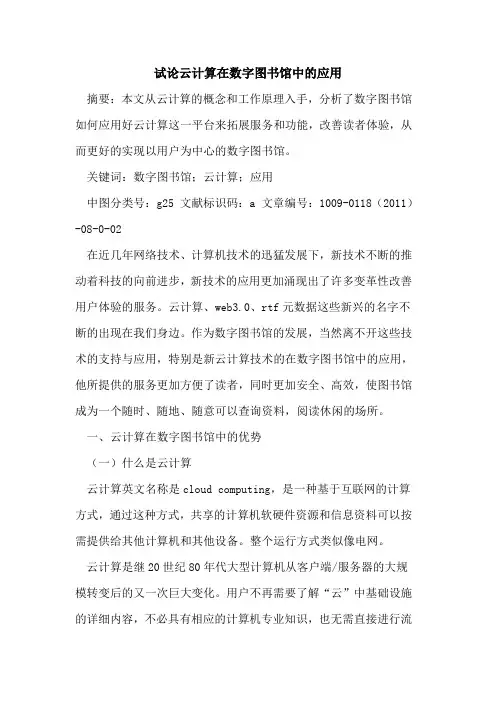 试论云计算在数字图书馆中的应用

摘要：本文从云计算的概念和工作原理入手，分析了数字图书馆如何应用好云计算这一平台来拓展服务和功能，改善读者体验，从而更好的实现以用户为中心的数字图书馆。

关键词：数字图书馆；云计算；应用

中图分类号：g25 文献标识码：a 文章编号：1009-0118（2011）-08-0-02

在近几年网络技术、计算机技术的迅猛发展下，新技术不断的推动着科技的向前进步，新技术的应用更加涌现出了许多变革性改善用户体验的服务。云计算、web3.0、rtf 元数据这些新兴的名字不断的出现在我们身边。作为数字图书馆的发展，当然离不开这些技术的支持与应用，特别是新云计算技术的在数字图书馆中的应用，他所提供的服务更加方便了读者，同时更加安全、高效，使图书馆成为一个随时、随地、随意可以查询资料，阅读休闲的场所。

一、云计算在数字图书馆中的优势

（一）什么是云计算

云计算英文名称是 cloud computing，是一种基于互联网的计算方式，通过这种方式，共享的计算机软硬件资源和信息资料可以按需提供给其他计算机和其他设备。整个运行方式类似像电网。

云计算是继 20 世纪 80 年代大型计算机从客户端/服务器的大规模转变后的又一次巨大变化。用户不再需要了解“云”中基础设施的详细内容，不必具有相应的计算机专业知识，也无需直接进行流